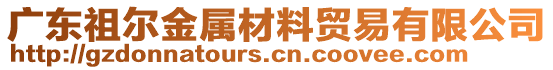 广东祖尔金属材料贸易有限公司
http://gzdonnatours.cn.coovee.com